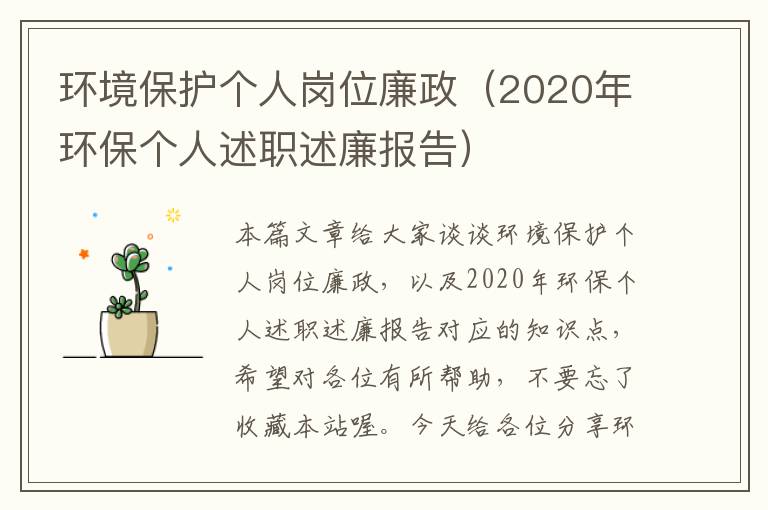 环境保护个人岗位廉政（2020年环保个人述职述廉报告）

本篇文章给大家谈谈环境保护个人岗位廉政，以及2020年环保个人述职述廉报告对应的知识点，希望对各位有所帮助，不要忘了收藏本站喔。今天给各位分享环